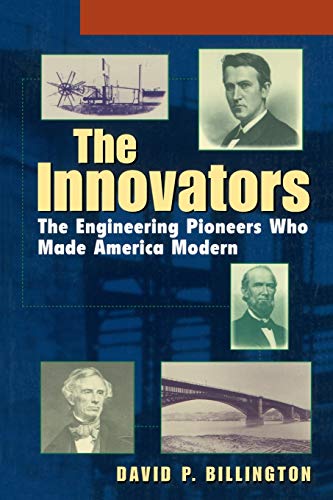 The Innovators

The Engineering Pioneers Who Made America Modern

DAVID P. BILLINGTON